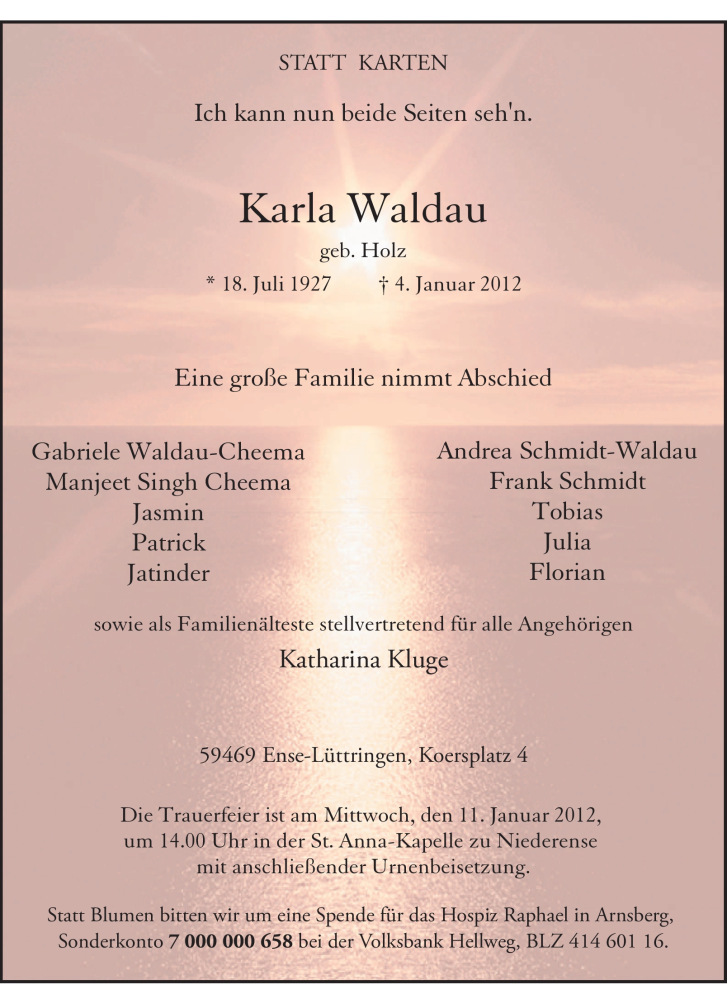 STATT KARTEN

Ich kann nun beide Seiten seh'n.

Karla Waldau

geb. Holz

* 18. Juli 1927 † 4. Januar 2012

Eine große Familie nimmt Abschied

Gabriele Waldau-Cheema
Manjeet Singh Cheema
Jasmin
Patrick
Jatinder

Andrea Schmidt-Waldau
Frank Schmidt
Tobias
Julia
Florian

sowie als Familienälteste stellvertretend für alle Angehörigen

Katharina Kluge

59469 Ense-Lüttringen, Koersplatz 4

Die Trauerfeier ist am Mittwoch, den 11. Januar 2012, um 14.00 Uhr in der St. Anna-Kapelle zu Niederense mit anschließender Urnenbeisetzung.

Statt Blumen bitten wir um eine Spende für das Hospiz Raphael in Arnsberg, Sonderkonto 7 000 000 658 bei der Volksbank Hellweg, BLZ 414 601 16.